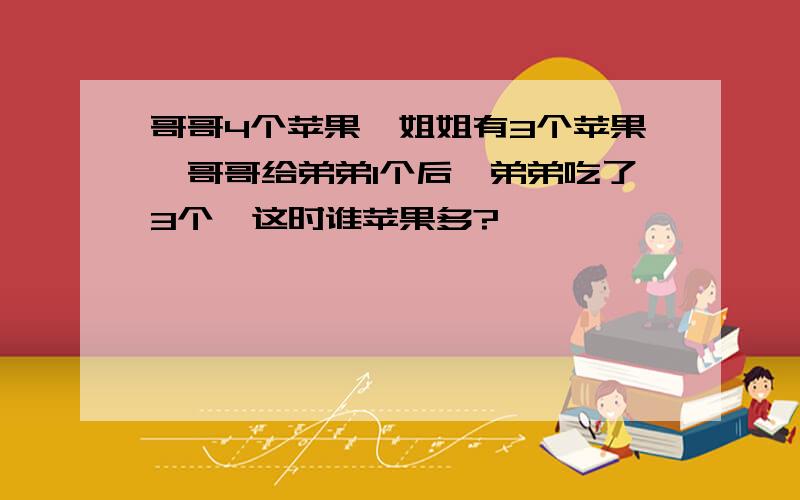 哥哥4个苹果，姐姐有3个苹果，哥哥给弟弟1个后，弟弟吃了3个，这时谁苹果多?